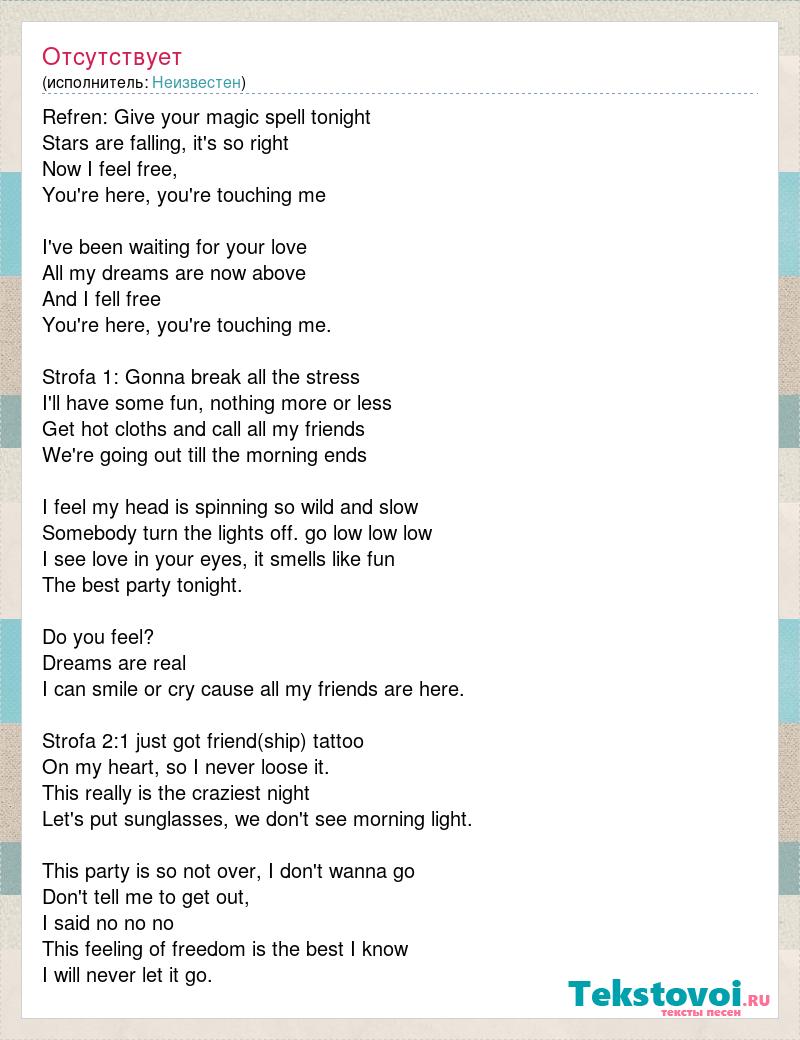 Отсутствует
(исполнитель: Неизвестен)

Refren: Give your magic spell tonight
Stars are falling, it's so right
Now I feel free,
You're here, you're touching me

I've been waiting for your love
All my dreams are now above
And I fell free
You're here, you're touching me.

Strofa 1: Gonna break all the stress
I'll have some fun, nothing more or less
Get hot cloths and call all my friends
We're going out till the morning ends

I feel my head is spinning so wild and slow
Somebody turn the lights off. go low low low
I see love in your eyes, it smells like fun
The best party tonight.

Do you feel?
Dreams are real
I can smile or cry cause all my friends are here.

Strofa 2:1 just got friend(ship) tattoo
On my heart, so I never loose it.
This really is the craziest night
Let's put sunglasses, we don't see morning light.

This party is so not over, I don't wanna go
Don't tell me to get out,
I said no no no
This feeling of freedom is the best I know
I will never let it go.

Tekstovoi.RU
тексты песен